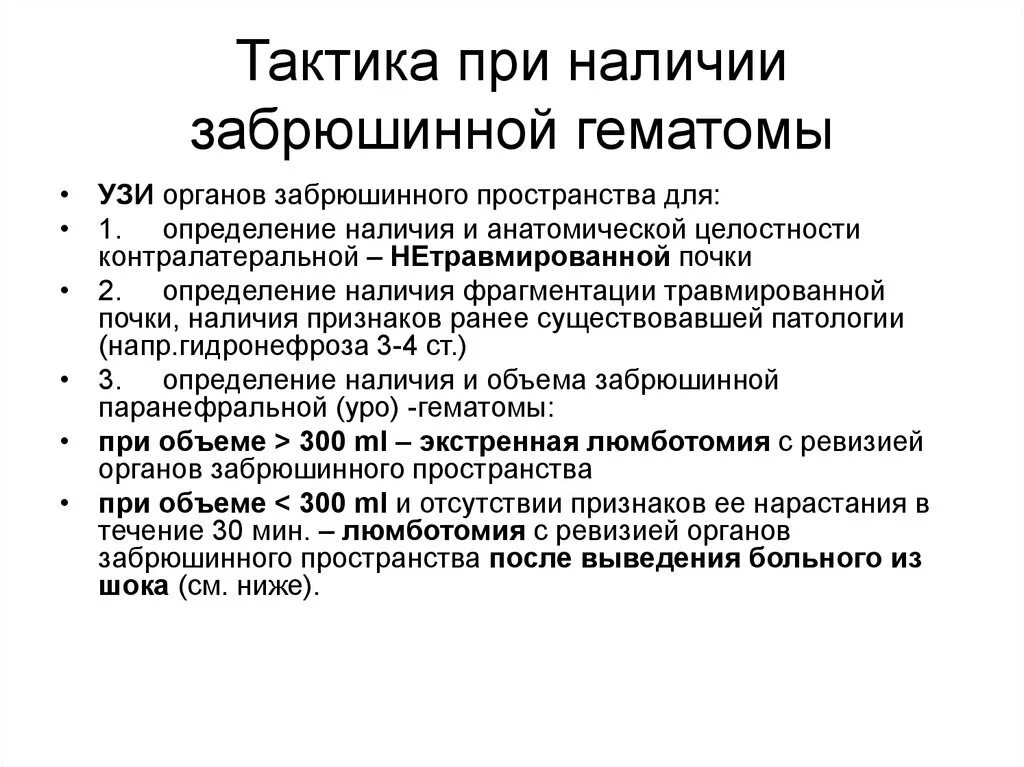 Тактика при наличии забрюшинной гематомы

• УЗИ органов забрюшинного пространства для:
• 1. определение наличия и анатомической целостности контралатеральной – НЕтравмированной почки
• 2. определение наличия фрагментации травмированной почки, наличия признаков ранее существовавшей патологии (напр.гидронефроза 3-4 ст.)
• 3. определение наличия и объема забрюшинной паранефральной (уро) -гематомы:
• при объеме > 300 ml – экстренная люмботомия с ревизией органов забрюшинного пространства
• при объеме < 300 ml и отсутствии признаков ее нарастания в течение 30 мин. – люмботомия с ревизией органов забрюшинного пространства после выведения больного из шока (см. ниже).